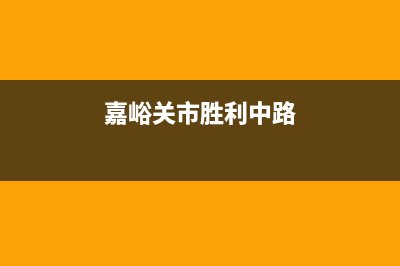 嘉峪关市胜利中路